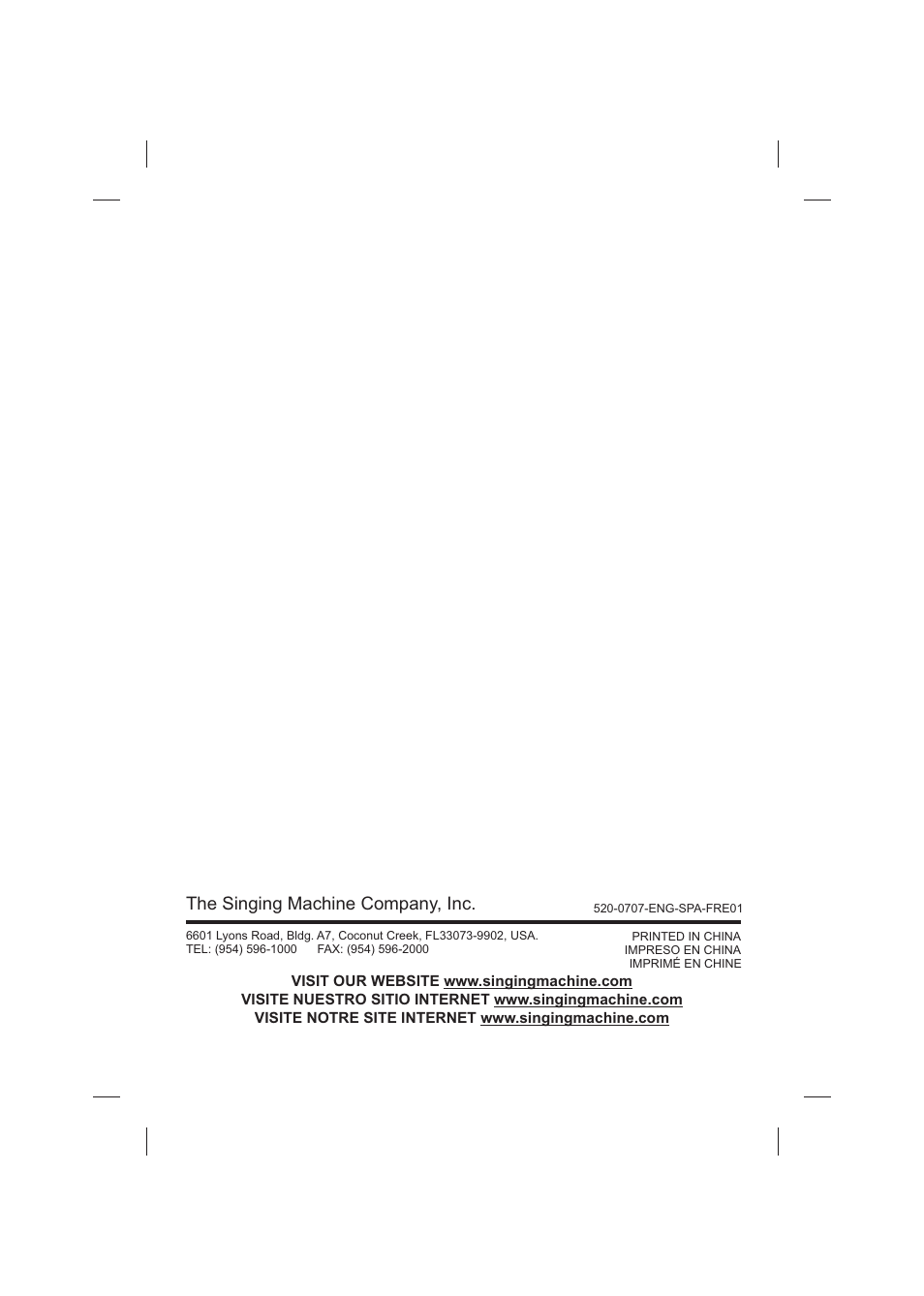 The Singing Machine Company, Inc.

520-0707-ENG-SPA-FRE01

6601 Lyons Road, Bldg. A7, Coconut Creek, FL33073-9902, USA.
TEL: (954) 596-1000 FAX: (954) 596-2000

PRINTED IN CHINA
IMPRESO EN CHINA
IMPRIMÉ EN CHINE

VISIT OUR WEBSITE www.singingmachine.com
VISITE NUESTRO SITIO INTERNET www.singingmachine.com
VISITE NOTRE SITE INTERNET www.singingmachine.com